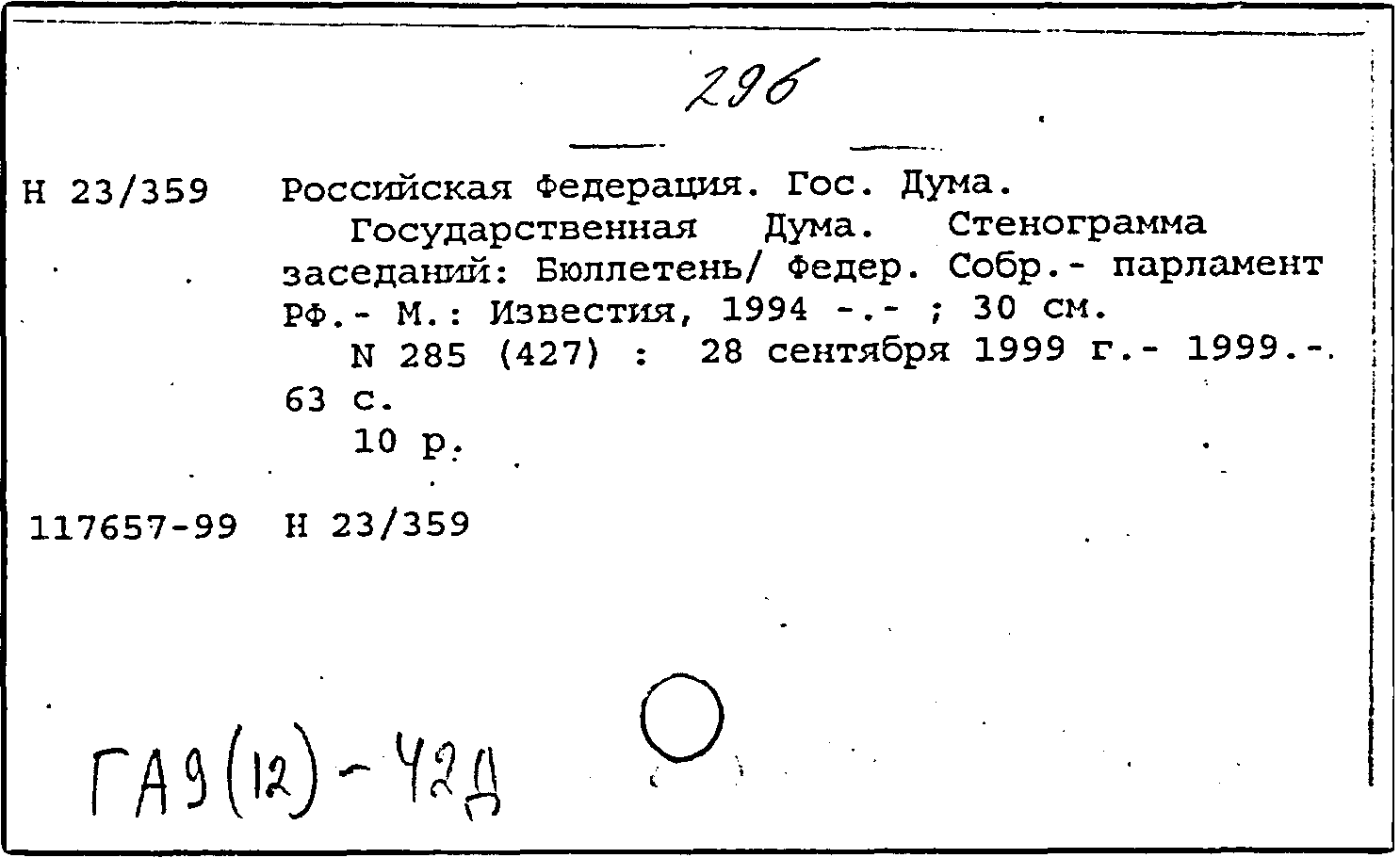 296

Н 23/359 Российская Федерация. Гос. Дума.
Государственная Дума. Стенограмма заседаний: Бюллетень/ Федер. Собр.- парламент РФ.- М.: Известия, 1994 -.- ; 30 см.
N 285 (427) : 28 сентября 1999 г.- 1999.- 63 с.
10 р.

117657-99 Н 23/359

ГА9(12)-42Д